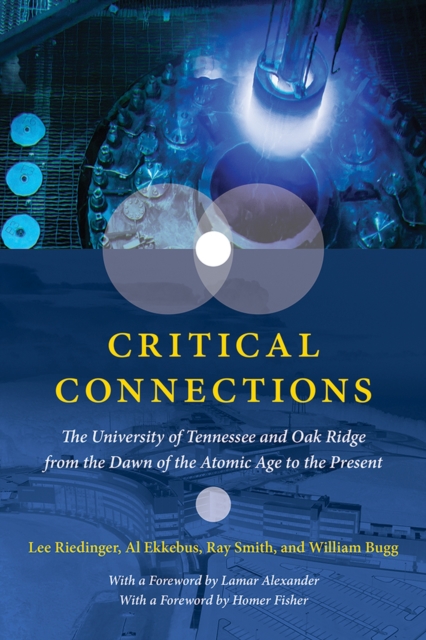 CRITICAL CONNECTIONS

The University of Tennessee and Oak Ridge from the Dawn of the Atomic Age to the Present

Lee Riedinger, Al Ekkebus, Ray Smith, and William Bugg

With a Foreword by Lamar Alexander
With a Foreword by Homer Fisher